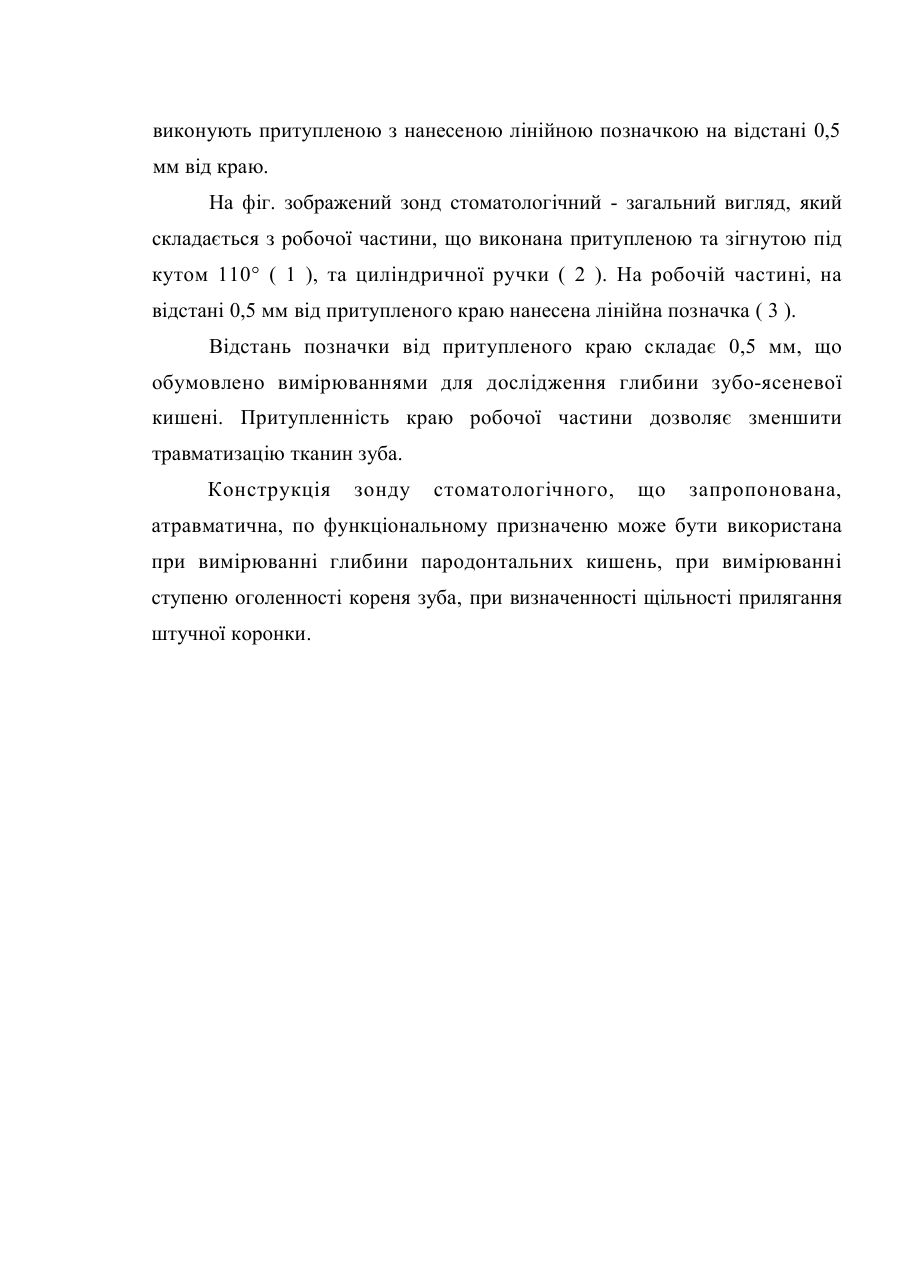 виконують притупленою з нанесеною лінійною позначкою на відстані 0,5 мм від краю.

На фіг. зображений зонд стоматологічний - загальний вигляд, який складається з робочої частини, що виконана притупленою та зігнутою під кутом 110° ( 1 ), та циліндричної ручки ( 2 ). На робочій частині, на відстані 0,5 мм від притупленого краю нанесена лінійна позначка ( 3 ).

Відстань позначки від притупленого краю складає 0,5 мм, що обумовлено вимірюваннями для дослідження глибини зубо-ясеневої кишені. Притупленність краю робочої частини дозволяє зменшити травматизацію тканин зуба.

Конструкція зонду стоматологічного, що запропонована, атравматична, по функціональному призначеню може бути використана при вимірюванні глибини пародонтальних кишень, при вимірюванні ступеню оголенності кореня зуба, при визначенності щільності прилягання штучної коронки.